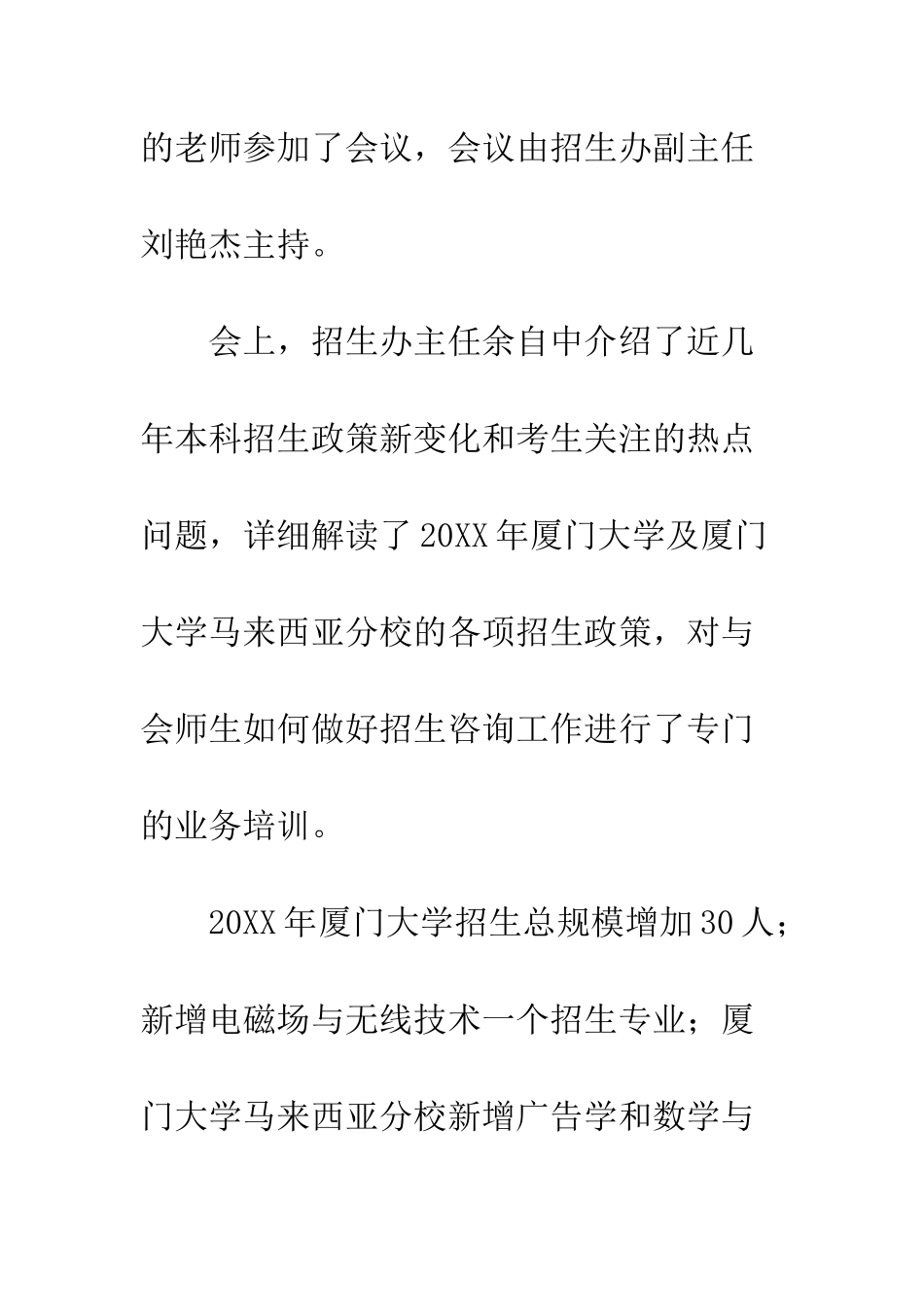 的老师参加了会议，会议由招生办副主任刘艳杰主持。

会上，招生办主任余自中介绍了近几年本科招生政策新变化和考生关注的热点问题，详细解读了20XX年厦门大学及厦门大学马来西亚分校的各项招生政策，对与会师生如何做好招生咨询工作进行了专门的业务培训。

20XX年厦门大学招生总规模增加30人；新增电磁场与无线技术一个招生专业；厦门大学马来西亚分校新增广告学和数学与